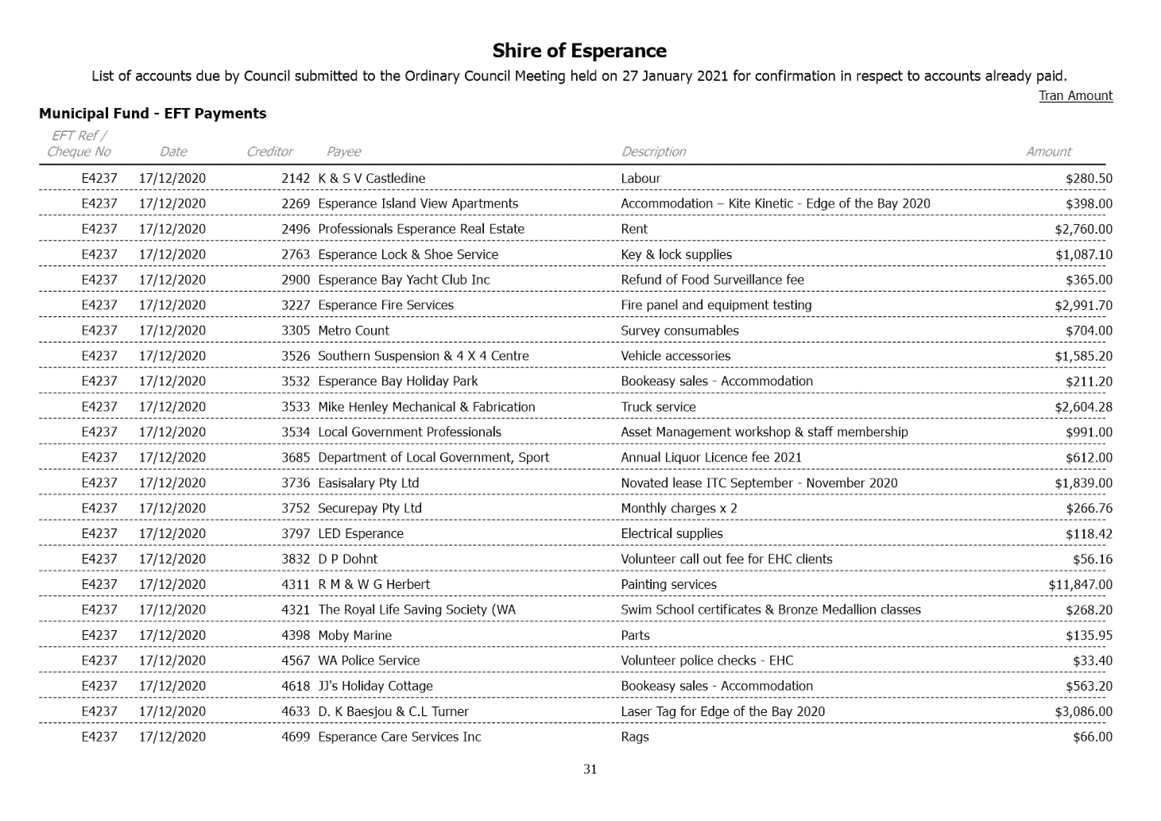 Shire of Esperance

List of accounts due by Council submitted to the Ordinary Council Meeting held on 27 January 2021 for confirmation in respect to accounts already paid.

Tran Amount

Municipal Fund - EFT Payments

| EFT Ref / Cheque No | Date | Creditor | Payee | Description | Amount |
|---|---|---|---|---|---|
| E4237 | 17/12/2020 | 2142 | K & S V Castledine | Labour | $280.50 |
| E4237 | 17/12/2020 | 2269 | Esperance Island View Apartments | Accommodation – Kite Kinetic - Edge of the Bay 2020 | $398.00 |
| E4237 | 17/12/2020 | 2496 | Professionals Esperance Real Estate | Rent | $2,760.00 |
| E4237 | 17/12/2020 | 2763 | Esperance Lock & Shoe Service | Key & lock supplies | $1,087.10 |
| E4237 | 17/12/2020 | 2900 | Esperance Bay Yacht Club Inc | Refund of Food Surveillance fee | $365.00 |
| E4237 | 17/12/2020 | 3227 | Esperance Fire Services | Fire panel and equipment testing | $2,991.70 |
| E4237 | 17/12/2020 | 3305 | Metro Count | Survey consumables | $704.00 |
| E4237 | 17/12/2020 | 3526 | Southern Suspension & 4 X 4 Centre | Vehicle accessories | $1,585.20 |
| E4237 | 17/12/2020 | 3532 | Esperance Bay Holiday Park | Bookeasy sales - Accommodation | $211.20 |
| E4237 | 17/12/2020 | 3533 | Mike Henley Mechanical & Fabrication | Truck service | $2,604.28 |
| E4237 | 17/12/2020 | 3534 | Local Government Professionals | Asset Management workshop & staff membership | $991.00 |
| E4237 | 17/12/2020 | 3685 | Department of Local Government, Sport | Annual Liquor Licence fee 2021 | $612.00 |
| E4237 | 17/12/2020 | 3736 | Easisalary Pty Ltd | Novated lease ITC September - November 2020 | $1,839.00 |
| E4237 | 17/12/2020 | 3752 | Securepay Pty Ltd | Monthly charges x 2 | $266.76 |
| E4237 | 17/12/2020 | 3797 | LED Esperance | Electrical supplies | $118.42 |
| E4237 | 17/12/2020 | 3832 | D P Dohnt | Volunteer call out fee for EHC clients | $56.16 |
| E4237 | 17/12/2020 | 4311 | R M & W G Herbert | Painting services | $11,847.00 |
| E4237 | 17/12/2020 | 4321 | The Royal Life Saving Society (WA | Swim School certificates & Bronze Medallion classes | $268.20 |
| E4237 | 17/12/2020 | 4398 | Moby Marine | Parts | $135.95 |
| E4237 | 17/12/2020 | 4567 | WA Police Service | Volunteer police checks - EHC | $33.40 |
| E4237 | 17/12/2020 | 4618 | JJ's Holiday Cottage | Bookeasy sales - Accommodation | $563.20 |
| E4237 | 17/12/2020 | 4633 | D. K Baesjou & C.L Turner | Laser Tag for Edge of the Bay 2020 | $3,086.00 |
| E4237 | 17/12/2020 | 4699 | Esperance Care Services Inc | Rags | $66.00 |

31